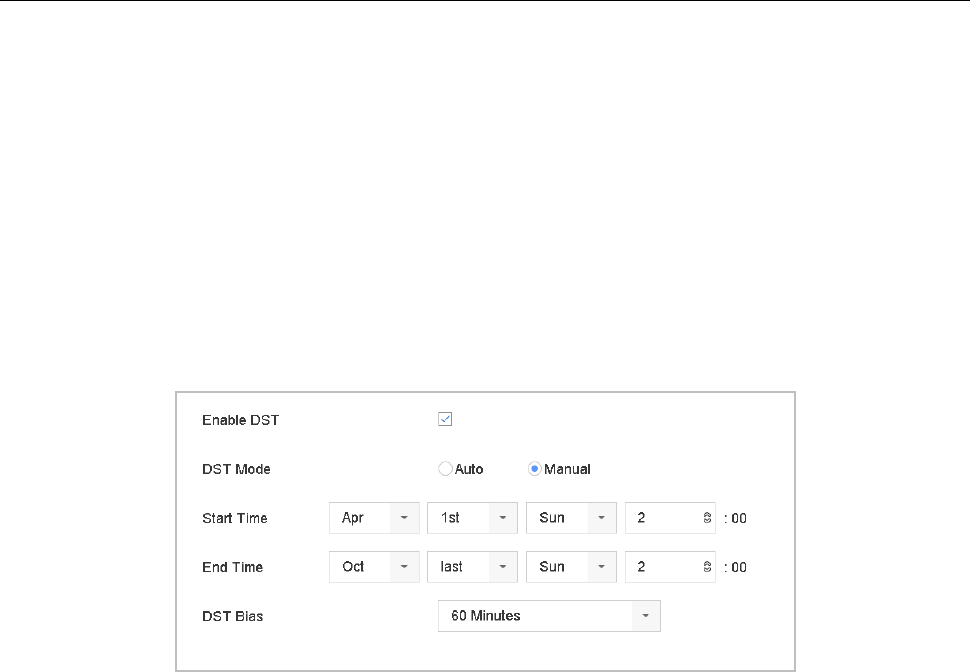 Enable DST

DST Mode Auto Manual

Start Time Apr 1st Sun 2 : 00

End Time Oct last Sun 2 : 00

DST Bias 60 Minutes